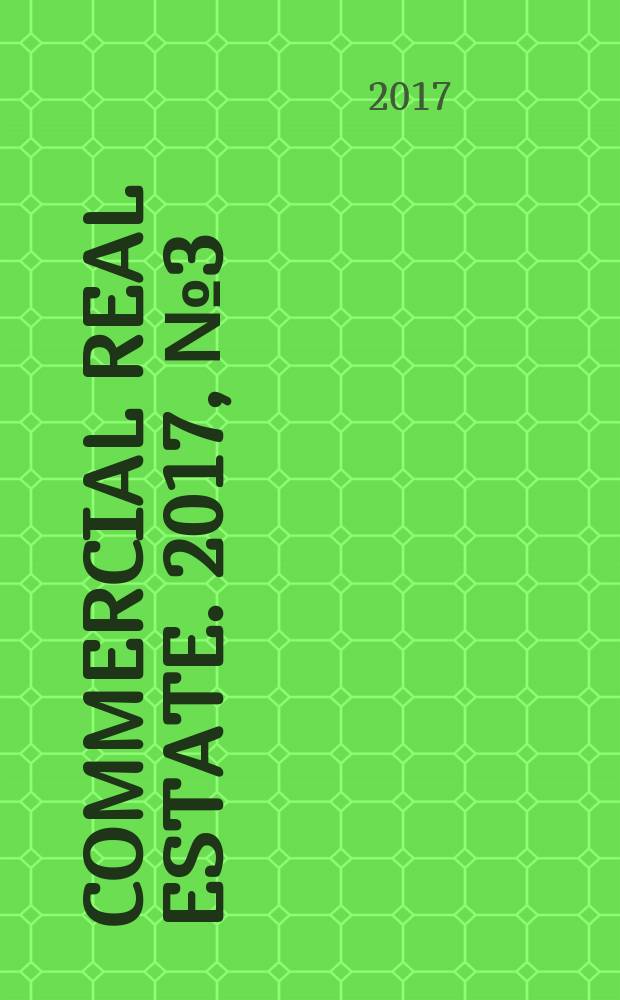 2017

COMMERCIAL REAL ESTATE. 2017, №3